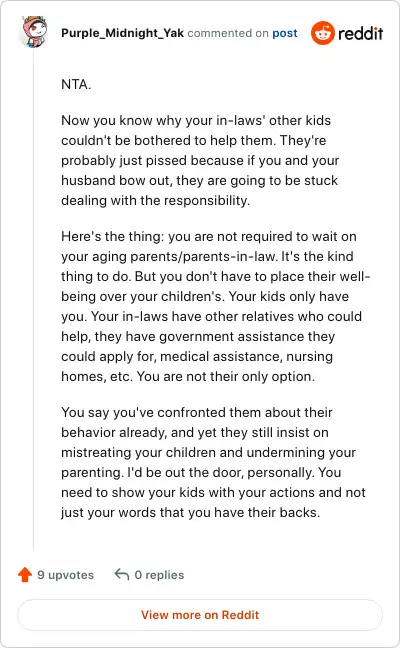 Purple_Midnight_Yak commented on post

reddit

NTA.

Now you know why your in-laws' other kids couldn't be bothered to help them. They're probably just pissed because if you and your husband bow out, they are going to be stuck dealing with the responsibility.

Here's the thing: you are not required to wait on your aging parents/parents-in-law. It's the kind thing to do. But you don't have to place their well-being over your children's. Your kids only have you. Your in-laws have other relatives who could help, they have government assistance they could apply for, medical assistance, nursing homes, etc. You are not their only option.

You say you've confronted them about their behavior already, and yet they still insist on mistreating your children and undermining your parenting. I'd be out the door, personally. You need to show your kids with your actions and not just your words that you have their backs.

9 upvotes

0 replies

View more on Reddit